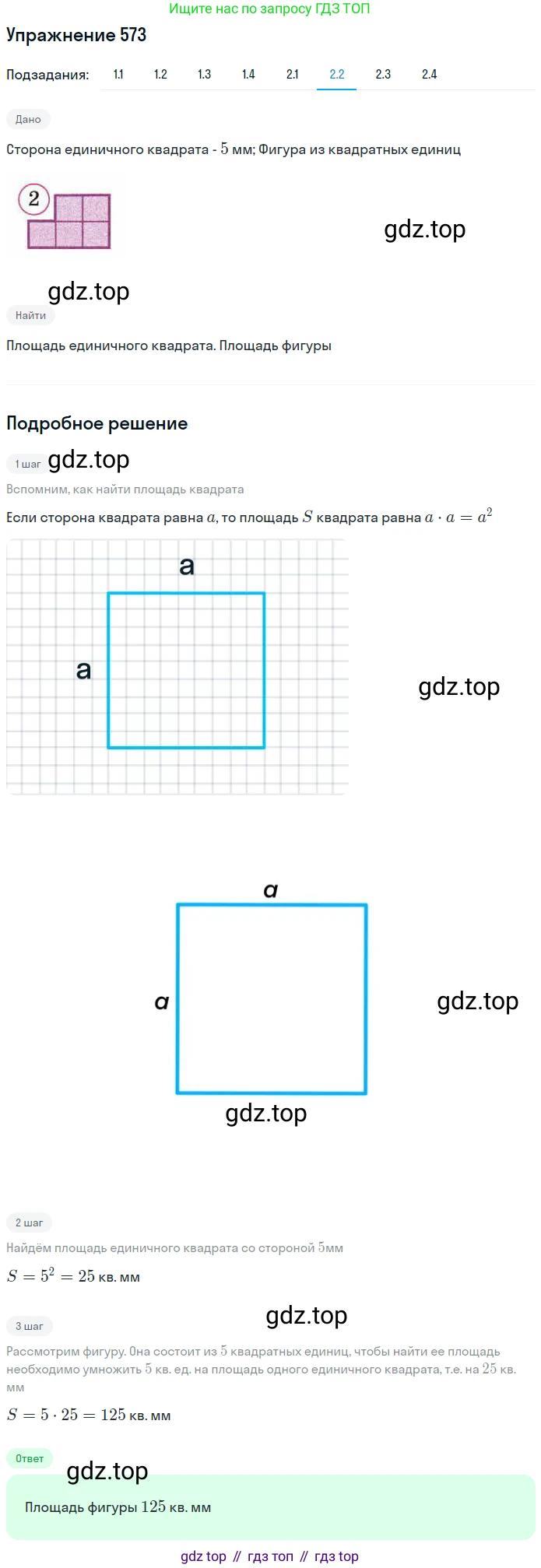 Ищите нас по запросу ГДЗ ТОП

Упражнение 573

Подзадания: 1.1 1.2 1.3 1.4 2.1 2.2 2.3 2.4

Дано

Сторона единичного квадрата - $5$ мм; Фигура из квадратных единиц

2

gdz.top

gdz.top

Найти

Площадь единичного квадрата. Площадь фигуры

Подробное решение

1 шаг gdz.top

Вспомним, как найти площадь квадрата

Если сторона квадрата равна $a$, то площадь $S$ квадрата равна $a \cdot a = a^2$

a

a

gdz.top

a

a

gdz.top

gdz.top

2 шаг

Найдём площадь единичного квадрата со стороной $5$мм

$S = 5^2 = 25$ кв. мм

gdz.top

3 шаг

Рассмотрим фигуру. Она состоит из $5$ квадратных единиц, чтобы найти ее площадь необходимо умножить $5$ кв. ед. на площадь одного единичного квадрата, т.е. на $25$ кв. мм

$S = 5 \cdot 25 = 125$ кв. мм

Ответ

gdz.top

Площадь фигуры $125$ кв. мм

gdz top // гдз топ // гдз top